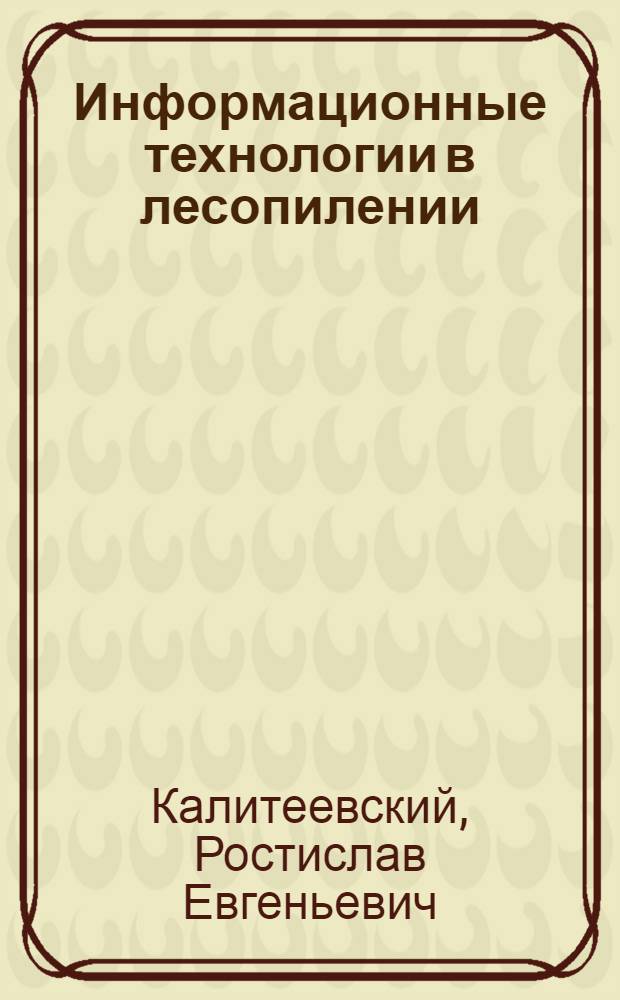 Информационные технологии в лесопилении

Калитеевский, Ростислав Евгеньевич